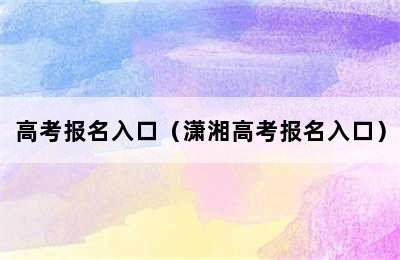 高考报名入口（潇湘高考报名入口）